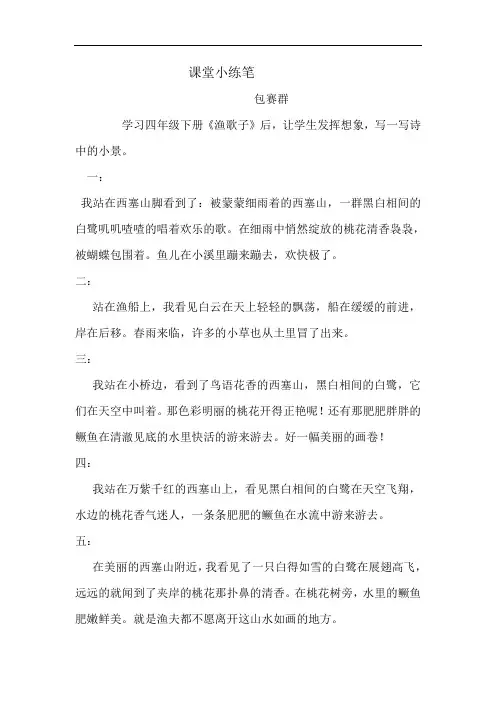 课堂小练笔

包赛群

学习四年级下册《渔歌子》后，让学生发挥想象，写一写诗中的小景。

一：

我站在西塞山脚看到了：被蒙蒙细雨着的西塞山，一群黑白相间的白鹭叽叽喳喳的唱着欢乐的歌。在细雨中悄然绽放的桃花清香袅袅，被蝴蝶包围着。鱼儿在小溪里蹦来蹦去，欢快极了。

二：

站在渔船上，我看见白云在天上轻轻的飘荡，船在缓缓的前进，岸在后移。春雨来临，许多的小草也从土里冒了出来。

三：

我站在小桥边，看到了鸟语花香的西塞山，黑白相间的白鹭，它们在天空中叫着。那色彩明丽的桃花开得正艳呢！还有那肥肥胖胖的鳜鱼在清澈见底的水里快活的游来游去。好一幅美丽的画卷！

四：

我站在万紫千红的西塞山上，看见黑白相间的白鹭在天空飞翔，水边的桃花香气迷人，一条条肥肥的鳜鱼在水流中游来游去。

五：

在美丽的西塞山附近，我看见了一只白得如雪的白鹭在展翅高飞，远远的就闻到了夹岸的桃花那扑鼻的清香。在桃花树旁，水里的鳜鱼肥嫩鲜美。就是渔夫都不愿离开这山水如画的地方。